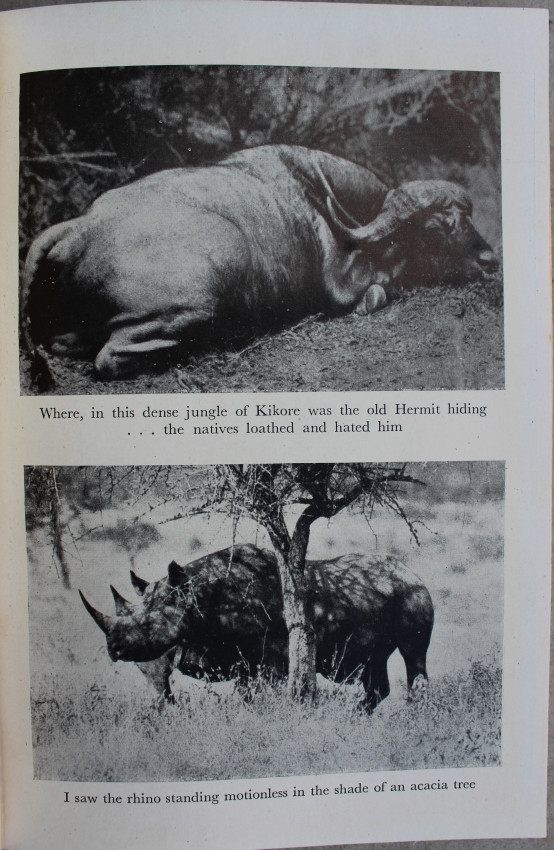 Where, in this dense jungle of Kikore was the old Hermit hiding . . . the natives loathed and hated him

I saw the rhino standing motionless in the shade of an acacia tree